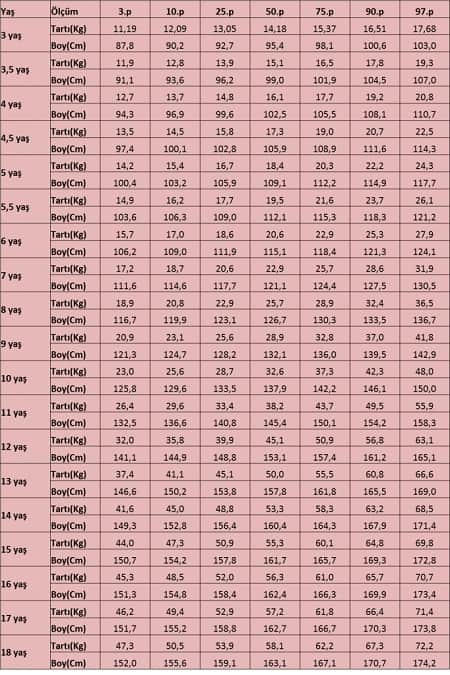 | Yaş | Ölçüm | 3.p | 10.p | 25.p | 50.p | 75.p | 90.p | 97.p |
|---|---|---|---|---|---|---|---|---|
| 3 yaş | Tartı(Kg) | 11,19 | 12,09 | 13,05 | 14,18 | 15,37 | 16,51 | 17,68 |
| | Boy(Cm) | 87,8 | 90,2 | 92,7 | 95,4 | 98,1 | 100,6 | 103,0 |
| 3,5 yaş | Tartı(Kg) | 11,9 | 12,8 | 13,9 | 15,1 | 16,5 | 17,8 | 19,3 |
| | Boy(Cm) | 91,1 | 93,6 | 96,2 | 99,0 | 101,9 | 104,5 | 107,0 |
| 4 yaş | Tartı(Kg) | 12,7 | 13,7 | 14,8 | 16,1 | 17,7 | 19,2 | 20,8 |
| | Boy(Cm) | 94,3 | 96,9 | 99,6 | 102,5 | 105,5 | 108,1 | 110,7 |
| 4,5 yaş | Tartı(Kg) | 13,5 | 14,5 | 15,8 | 17,3 | 19,0 | 20,7 | 22,5 |
| | Boy(Cm) | 97,4 | 100,1 | 102,8 | 105,9 | 108,9 | 111,6 | 114,3 |
| 5 yaş | Tartı(Kg) | 14,2 | 15,4 | 16,7 | 18,4 | 20,3 | 22,2 | 24,3 |
| | Boy(Cm) | 100,4 | 103,2 | 105,9 | 109,1 | 112,2 | 114,9 | 117,7 |
| 5,5 yaş | Tartı(Kg) | 14,9 | 16,2 | 17,7 | 19,5 | 21,6 | 23,7 | 26,1 |
| | Boy(Cm) | 103,6 | 106,3 | 109,0 | 112,1 | 115,3 | 118,3 | 121,2 |
| 6 yaş | Tartı(Kg) | 15,7 | 17,0 | 18,6 | 20,6 | 22,9 | 25,3 | 27,9 |
| | Boy(Cm) | 106,2 | 109,0 | 111,9 | 115,1 | 118,4 | 121,3 | 124,1 |
| 7 yaş | Tartı(Kg) | 17,2 | 18,7 | 20,6 | 22,9 | 25,7 | 28,6 | 31,9 |
| | Boy(Cm) | 111,6 | 114,6 | 117,7 | 121,1 | 124,4 | 127,5 | 130,5 |
| 8 yaş | Tartı(Kg) | 18,9 | 20,8 | 22,9 | 25,7 | 28,9 | 32,4 | 36,5 |
| | Boy(Cm) | 116,7 | 119,9 | 123,1 | 126,7 | 130,3 | 133,5 | 136,7 |
| 9 yaş | Tartı(Kg) | 20,9 | 23,1 | 25,6 | 28,9 | 32,8 | 37,0 | 41,8 |
| | Boy(Cm) | 121,3 | 124,7 | 128,2 | 132,1 | 136,0 | 139,5 | 142,9 |
| 10 yaş | Tartı(Kg) | 23,0 | 25,6 | 28,7 | 32,6 | 37,3 | 42,3 | 48,0 |
| | Boy(Cm) | 125,8 | 129,6 | 133,5 | 137,9 | 142,2 | 146,1 | 150,0 |
| 11 yaş | Tartı(Kg) | 26,4 | 29,6 | 33,4 | 38,2 | 43,7 | 49,5 | 55,9 |
| | Boy(Cm) | 132,5 | 136,6 | 140,8 | 145,4 | 150,1 | 154,2 | 158,3 |
| 12 yaş | Tartı(Kg) | 32,0 | 35,8 | 39,9 | 45,1 | 50,9 | 56,8 | 63,1 |
| | Boy(Cm) | 141,1 | 144,9 | 148,8 | 153,1 | 157,4 | 161,2 | 165,1 |
| 13 yaş | Tartı(Kg) | 37,4 | 41,1 | 45,1 | 50,0 | 55,5 | 60,8 | 66,6 |
| | Boy(Cm) | 146,6 | 150,2 | 153,8 | 157,8 | 161,8 | 165,5 | 169,0 |
| 14 yaş | Tartı(Kg) | 41,6 | 45,0 | 48,8 | 53,3 | 58,3 | 63,2 | 68,5 |
| | Boy(Cm) | 149,3 | 152,8 | 156,4 | 160,4 | 164,3 | 167,9 | 171,4 |
| 15 yaş | Tartı(Kg) | 44,0 | 47,3 | 50,9 | 55,3 | 60,1 | 64,8 | 69,8 |
| | Boy(Cm) | 150,7 | 154,2 | 157,8 | 161,7 | 165,7 | 169,3 | 172,8 |
| 16 yaş | Tartı(Kg) | 45,3 | 48,5 | 52,0 | 56,3 | 61,0 | 65,7 | 70,7 |
| | Boy(Cm) | 151,3 | 154,8 | 158,4 | 162,4 | 166,3 | 169,9 | 173,4 |
| 17 yaş | Tartı(Kg) | 46,2 | 49,4 | 52,9 | 57,2 | 61,8 | 66,4 | 71,4 |
| | Boy(Cm) | 151,7 | 155,2 | 158,8 | 162,7 | 166,7 | 170,3 | 173,8 |
| 18 yaş | Tartı(Kg) | 47,3 | 50,5 | 53,9 | 58,1 | 62,2 | 67,3 | 72,2 |
| | Boy(Cm) | 152,0 | 155,6 | 159,1 | 163,1 | 167,1 | 170,7 | 174,2 |